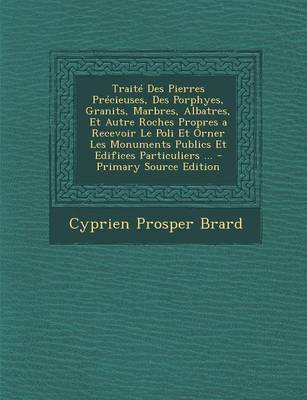 Traité Des Pierres Précieuses, Des Porphyes, Granits, Marbres, Albatres, Et Autre Roches Propres a Recevoir Le Poli Et Orner Les Monuments Publics Et Edifices Particuliers ... - Primary Source Edition

Cyprien Prosper Brard